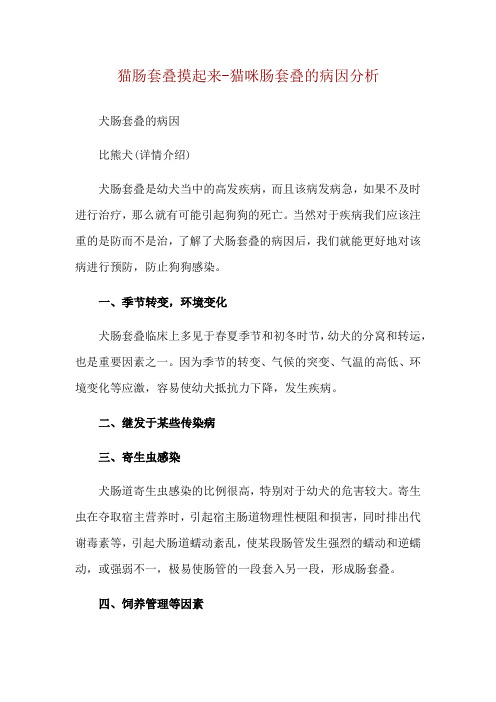 猫肠套叠摸起来-猫咪肠套叠的病因分析

犬肠套叠的病因

比熊犬(详情介绍)

犬肠套叠是幼犬当中的高发疾病，而且该病发病急，如果不及时进行治疗，那么就有可能引起狗狗的死亡。当然对于疾病我们应该注重的是防而不是治，了解了犬肠套叠的病因后，我们就能更好地对该病进行预防，防止狗狗感染。

一、季节转变，环境变化

犬肠套叠临床上多见于春夏季节和初冬时节，幼犬的分窝和转运，也是重要因素之一。因为季节的转变、气候的突变、气温的高低、环境变化等应激，容易使幼犬抵抗力下降，发生疾病。

二、继发于某些传染病

三、寄生虫感染

犬肠道寄生虫感染的比例很高，特别对于幼犬的危害较大。寄生虫在夺取宿主营养时，引起宿主肠道物理性梗阻和损害，同时排出代谢毒素等，引起犬肠道蠕动紊乱，使某段肠管发生强烈的蠕动和逆蠕动，或强弱不一，极易使肠管的一段套入另一段，形成肠套叠。

四、饲养管理等因素